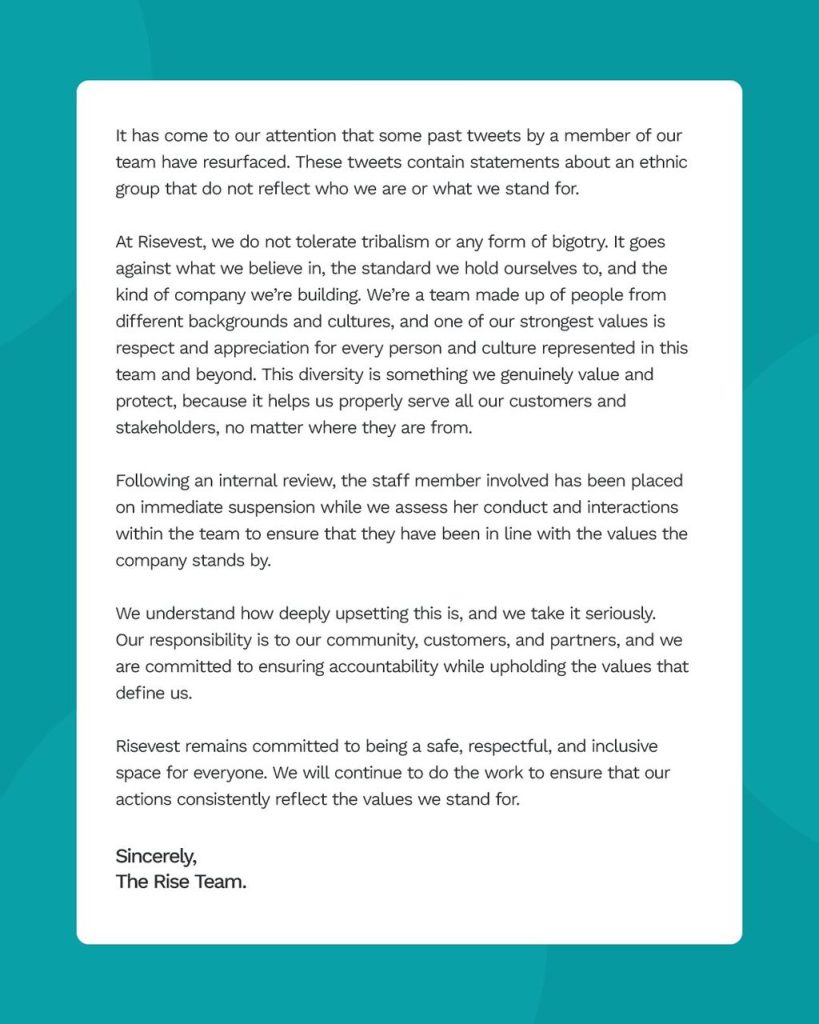 It has come to our attention that some past tweets by a member of our team have resurfaced. These tweets contain statements about an ethnic group that do not reflect who we are or what we stand for.

At Risevest, we do not tolerate tribalism or any form of bigotry. It goes against what we believe in, the standard we hold ourselves to, and the kind of company we're building. We're a team made up of people from different backgrounds and cultures, and one of our strongest values is respect and appreciation for every person and culture represented in this team and beyond. This diversity is something we genuinely value and protect, because it helps us properly serve all our customers and stakeholders, no matter where they are from.

Following an internal review, the staff member involved has been placed on immediate suspension while we assess her conduct and interactions within the team to ensure that they have been in line with the values the company stands by.

We understand how deeply upsetting this is, and we take it seriously. Our responsibility is to our community, customers, and partners, and we are committed to ensuring accountability while upholding the values that define us.

Risevest remains committed to being a safe, respectful, and inclusive space for everyone. We will continue to do the work to ensure that our actions consistently reflect the values we stand for.

Sincerely,
The Rise Team.